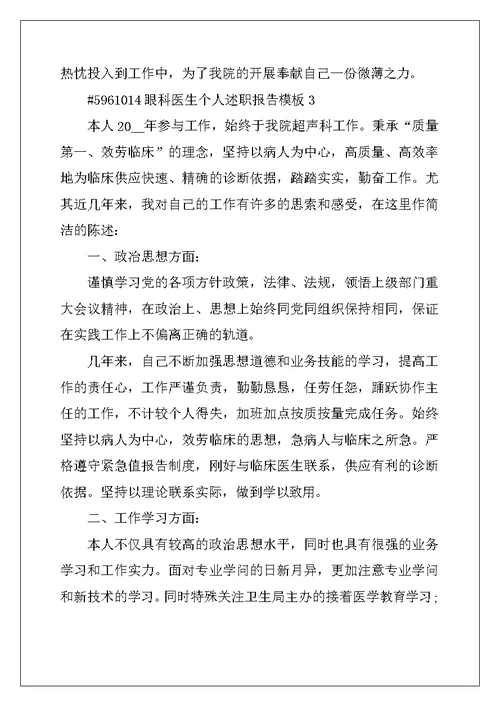 热忱投入到工作中，为了我院的开展奉献自己一份微薄之力。

#5961014 眼科医生个人述职报告模板 3

本人 20__年参与工作，始终于我院超声科工作。秉承“质量第一、效劳临床”的理念，坚持以病人为中心，高质量、高效率地为临床供应快速、精确的诊断依据，踏踏实实，勤奋工作。尤其近几年来，我对自己的工作有许多的思索和感受，在这里作简洁的陈述：

一、政治思想方面：

谨慎学习党的各项方针政策，法律、法规，领悟上级部门重大会议精神，在政治上、思想上始终同党同组织保持相同，保证在实践工作上不偏离正确的轨道。

几年来，自己不断加强思想道德和业务技能的学习，提高工作的责任心，工作严谨负责，勤勤恳恳，任劳任怨，踊跃协作主任的工作，不计较个人得失，加班加点按质按量完成任务。始终坚持以病人为中心，效劳临床的思想，急病人与临床之所急。严格遵守紧急值报告制度，刚好与临床医生联系，供应有利的诊断依据。坚持以理论联系实际，做到学以致用。

二、工作学习方面：

本人不仅具有较高的政治思想水平，同时也具有很强的业务学习和工作实力。面对专业学问的日新月异，更加注意专业学问和新技术的学习。同时特殊关注卫生局主办的接着医学教育学习；